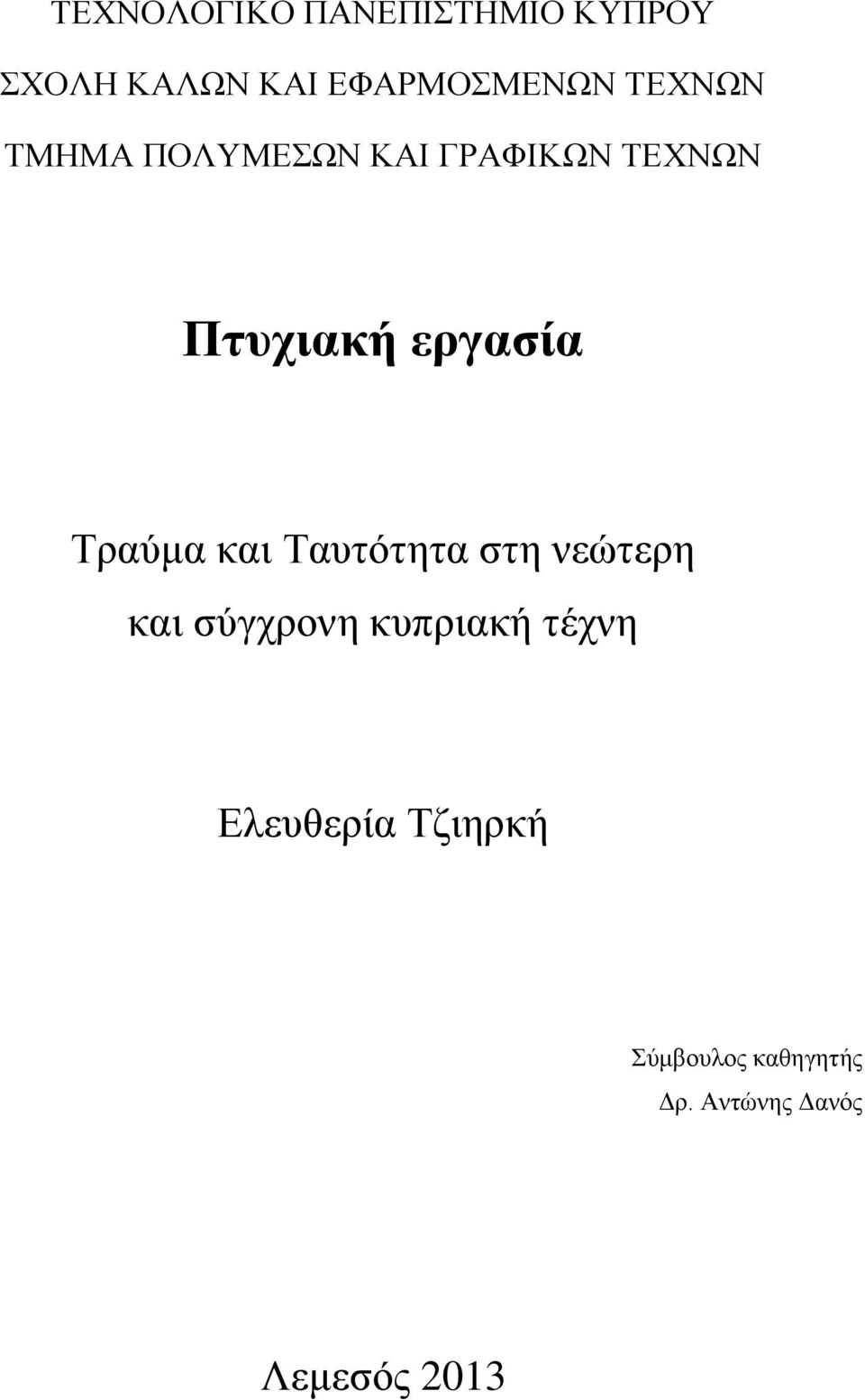 ΤΕΧΝΟΛΟΓΙΚΟ ΠΑΝΕΠΙΣΤΗΜΙΟ ΚΥΠΡΟΥ

ΣΧΟΛΗ ΚΑΛΩΝ ΚΑΙ ΕΦΑΡΜΟΣΜΕΝΩΝ ΤΕΧΝΩΝ

ΤΜΗΜΑ ΠΟΛΥΜΕΣΩΝ ΚΑΙ ΓΡΑΦΙΚΩΝ ΤΕΧΝΩΝ

Πτυχιακή εργασία

Τραύμα και Ταυτότητα στη νεώτερη και σύγχρονη κυπριακή τέχνη

Ελευθερία Τζιηρκή

Σύμβουλος καθηγητής
Δρ. Αντώνης Δανός

Λεμεσός 2013